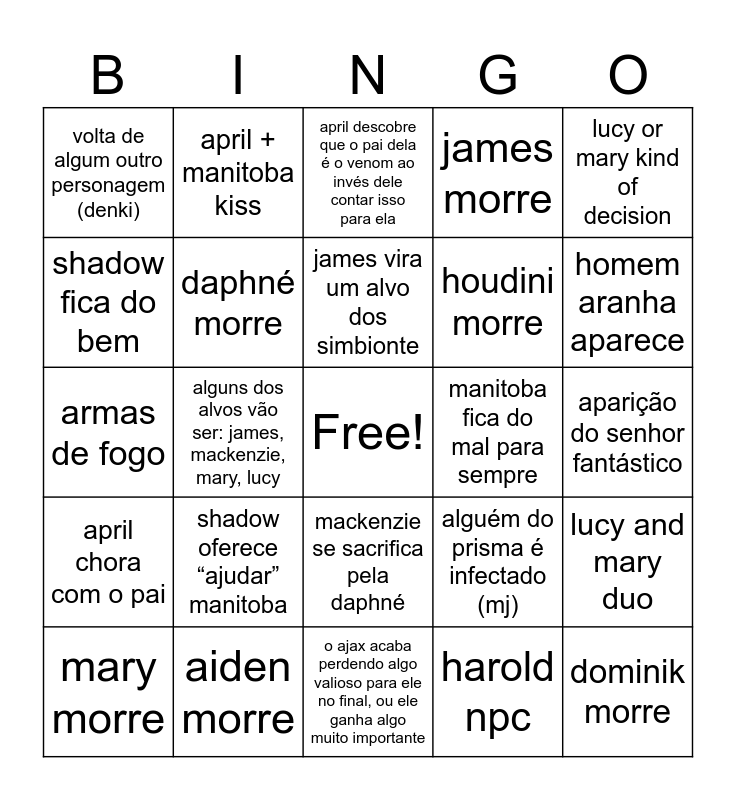 | B | I | N | G | O |
|---|---|---|---|---|
| volta de algum outro personagem (denki) | april + manitoba kiss | april descobre que o pai dela é o venom ao invés dele contar isso para ela | james morre | lucy or mary kind of decision |
| shadow fica do bem | daphné morre | james vira um alvo dos simbionte | houdini morre | homem aranha aparece |
| armas de fogo | alguns dos alvos vão ser: james, mackenzie, mary, lucy | Free! | manitoba fica do mal para sempre | aparição do senhor fantástico |
| april chora com o pai | shadow oferece “ajudar” manitoba | mackenzie se sacrifica pela daphné | alguém do prisma é infectado (mj) | lucy and mary duo |
| mary morre | aiden morre | o ajax acaba perdendo algo valioso para ele no final, ou ele ganha algo muito importante | harold npc | dominik morre |